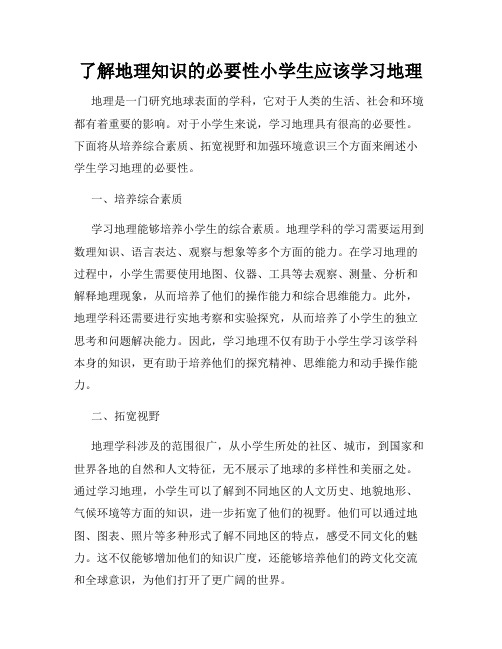 了解地理知识的必要性小学生应该学习地理

地理是一门研究地球表面的学科，它对于人类的生活、社会和环境都有着重要的影响。对于小学生来说，学习地理具有很高的必要性。下面将从培养综合素质、拓宽视野和加强环境意识三个方面来阐述小学生学习地理的必要性。

一、培养综合素质

学习地理能够培养小学生的综合素质。地理学科的学习需要运用到数理知识、语言表达、观察与想象等多个方面的能力。在学习地理的过程中，小学生需要使用地图、仪器、工具等去观察、测量、分析和解释地理现象，从而培养了他们的操作能力和综合思维能力。此外，地理学科还需要进行实地考察和实验探究，从而培养了小学生的独立思考和问题解决能力。因此，学习地理不仅有助于小学生学习该学科本身的知识，更有助于培养他们的探究精神、思维能力和动手操作能力。

二、拓宽视野

地理学科涉及的范围很广，从小学生所处的社区、城市，到国家和世界各地的自然和人文特征，无不展示了地球的多样性和美丽之处。通过学习地理，小学生可以了解到不同地区的人文历史、地貌地形、气候环境等方面的知识，进一步拓宽了他们的视野。他们可以通过地图、图表、照片等多种形式了解不同地区的特点，感受不同文化的魅力。这不仅能够增加他们的知识广度，还能够培养他们的跨文化交流和全球意识，为他们打开了更广阔的世界。